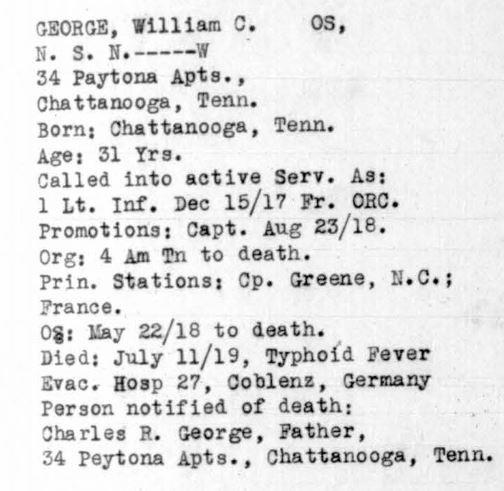 GEORGE, William C.     OS,
N. S. N.-----W
34 Paytona Apts.,
Chattanooga, Tenn.
Born: Chattanooga, Tenn.
Age: 31 Yrs.
Called into active Serv. As:
1 Lt. Inf. Dec 15/17 Fr. ORC.
Promotions: Capt. Aug 23/18.
Org: 4 Am Tn to death.
Prin. Stations: Cp. Greene, N.C.; France.
OS: May 22/18 to death.
Died: July 11/19, Typhoid Fever
Evac. Hosp 27, Coblenz, Germany
Person notified of death:
Charles R. George, Father,
34 Peytona Apts., Chattanooga, Tenn.